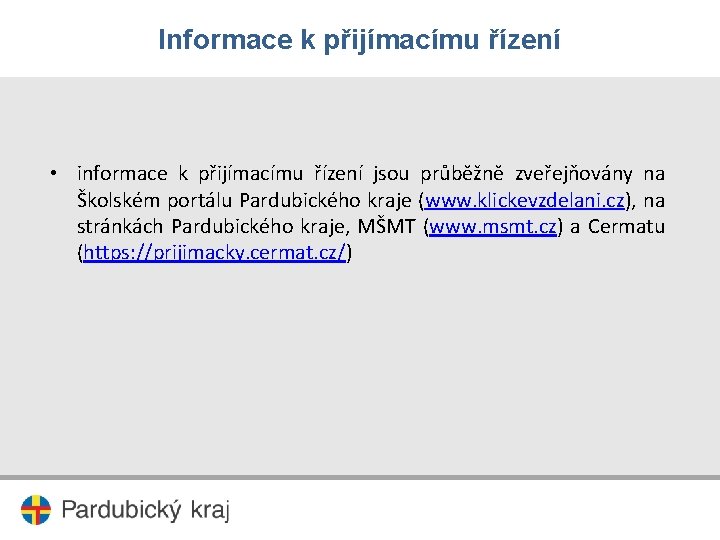 Informace k přijímacímu řízení

• informace k přijímacímu řízení jsou průběžně zveřejňovány na Školském portálu Pardubického kraje (www.klickevzdelani.cz), na stránkách Pardubického kraje, MŠMT (www.msmt.cz) a Cermatu (https://prijimacky.cermat.cz/)

Pardubický kraj